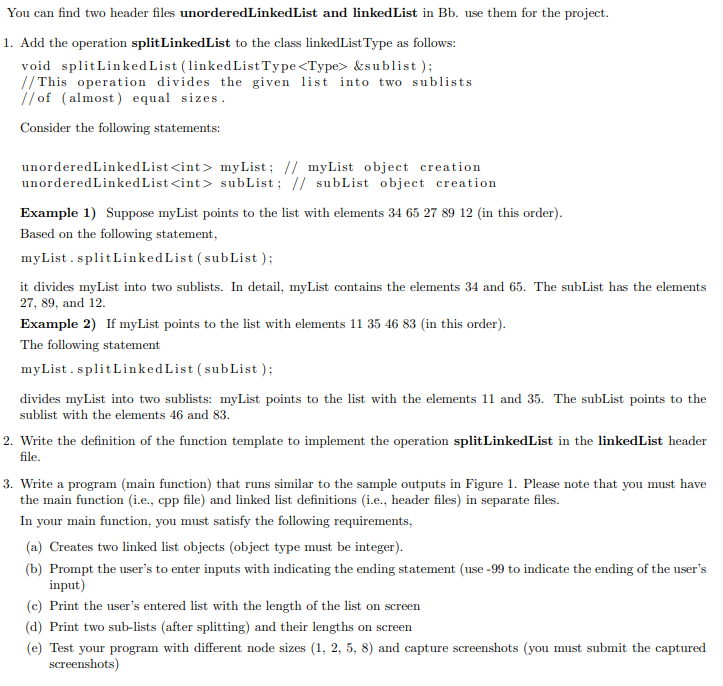 You can find two header files **unorderedLinkedList and linkedList** in Bb. use them for the project.

1. Add the operation **splitLinkedList** to the class linkedListType as follows:

void splitLinkedList(linkedListType<Type> &sublist);
//This operation divides the given list into two sublists
//of (almost) equal sizes.

Consider the following statements:

unorderedLinkedList<int> myList; // myList object creation
unorderedLinkedList<int> subList; // subList object creation

**Example 1)** Suppose myList points to the list with elements 34 65 27 89 12 (in this order).

Based on the following statement,

myList.splitLinkedList(subList);

it divides myList into two sublists. In detail, myList contains the elements 34 and 65. The subList has the elements 27, 89, and 12.

**Example 2)** If myList points to the list with elements 11 35 46 83 (in this order).

The following statement

myList.splitLinkedList(subList);

divides myList into two sublists: myList points to the list with the elements 11 and 35. The subList points to the sublist with the elements 46 and 83.

2. Write the definition of the function template to implement the operation **splitLinkedList** in the **linkedList** header file.

3. Write a program (main function) that runs similar to the sample outputs in Figure 1. Please note that you must have the main function (i.e., cpp file) and linked list definitions (i.e., header files) in separate files.

In your main function, you must satisfy the following requirements,

(a) Creates two linked list objects (object type must be integer).

(b) Prompt the user's to enter inputs with indicating the ending statement (use -99 to indicate the ending of the user's input)

(c) Print the user's entered list with the length of the list on screen

(d) Print two sub-lists (after splitting) and their lengths on screen

(e) Test your program with different node sizes (1, 2, 5, 8) and capture screenshots (you must submit the captured screenshots)